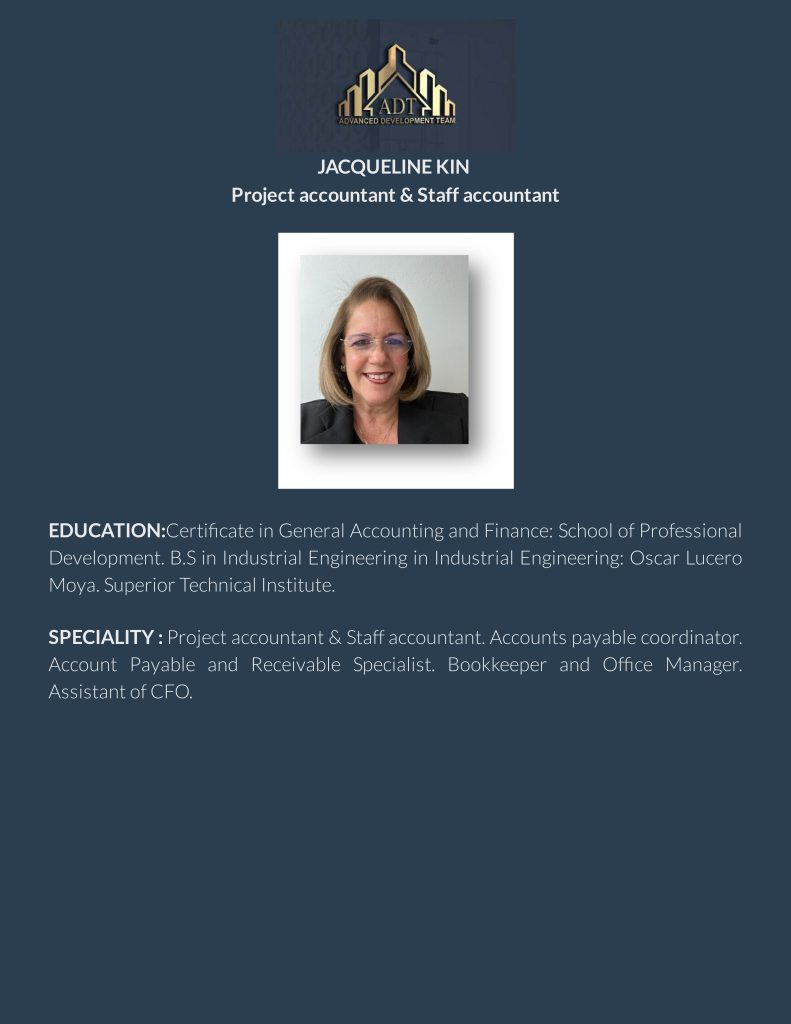 ADT
ADVANCED DEVELOPMENT TEAM

JACQUELINE KIN
Project accountant & Staff accountant

EDUCATION:Certificate in General Accounting and Finance: School of Professional Development. B.S in Industrial Engineering in Industrial Engineering: Oscar Lucero Moya. Superior Technical Institute.

SPECIALITY : Project accountant & Staff accountant. Accounts payable coordinator. Account Payable and Receivable Specialist. Bookkeeper and Office Manager. Assistant of CFO.